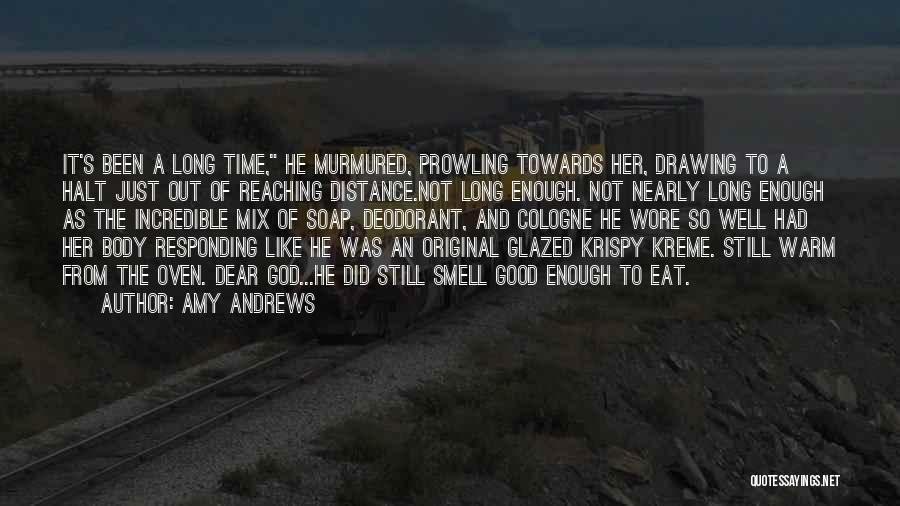 IT'S BEEN A LONG TIME," HE MURMURED, PROWLING TOWARDS HER, DRAWING TO A HALT JUST OUT OF REACHING DISTANCE.NOT LONG ENOUGH. NOT NEARLY LONG ENOUGH AS THE INCREDIBLE MIX OF SOAP, DEODORANT, AND COLOGNE HE WORE SO WELL HAD HER BODY RESPONDING LIKE HE WAS AN ORIGINAL GLAZED KRISPY KREME. STILL WARM FROM THE OVEN. DEAR GOD...HE DID STILL SMELL GOOD ENOUGH TO EAT.

AUTHOR: AMY ANDREWS

QUOTESSAYINGS.NET